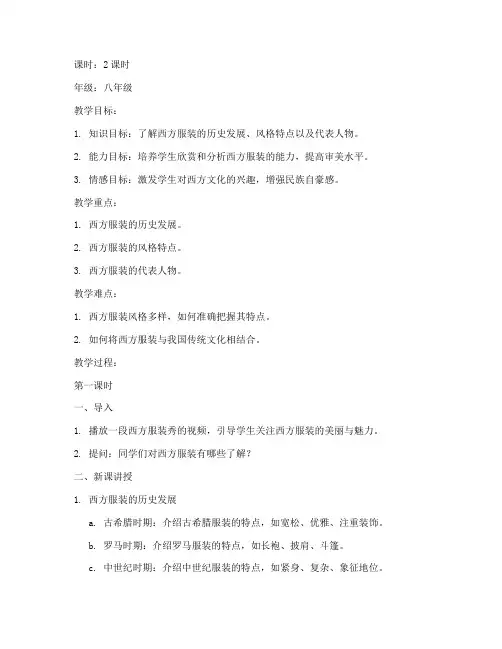 课时：2 课时

年级：八年级

教学目标：

1. 知识目标：了解西方服装的历史发展、风格特点以及代表人物。

2. 能力目标：培养学生欣赏和分析西方服装的能力，提高审美水平。

3. 情感目标：激发学生对西方文化的兴趣，增强民族自豪感。

教学重点：

1. 西方服装的历史发展。

2. 西方服装的风格特点。

3. 西方服装的代表人物。

教学难点：

1. 西方服装风格多样，如何准确把握其特点。

2. 如何将西方服装与我国传统文化相结合。

教学过程：

第一课时

一、导入

1. 播放一段西方服装秀的视频，引导学生关注西方服装的美丽与魅力。

2. 提问：同学们对西方服装有哪些了解？

二、新课讲授

1. 西方服装的历史发展

a. 古希腊时期：介绍古希腊服装的特点，如宽松、优雅、注重装饰。

b. 罗马时期：介绍罗马服装的特点，如长袍、披肩、斗篷。

c. 中世纪时期：介绍中世纪服装的特点，如紧身、复杂、象征地位。